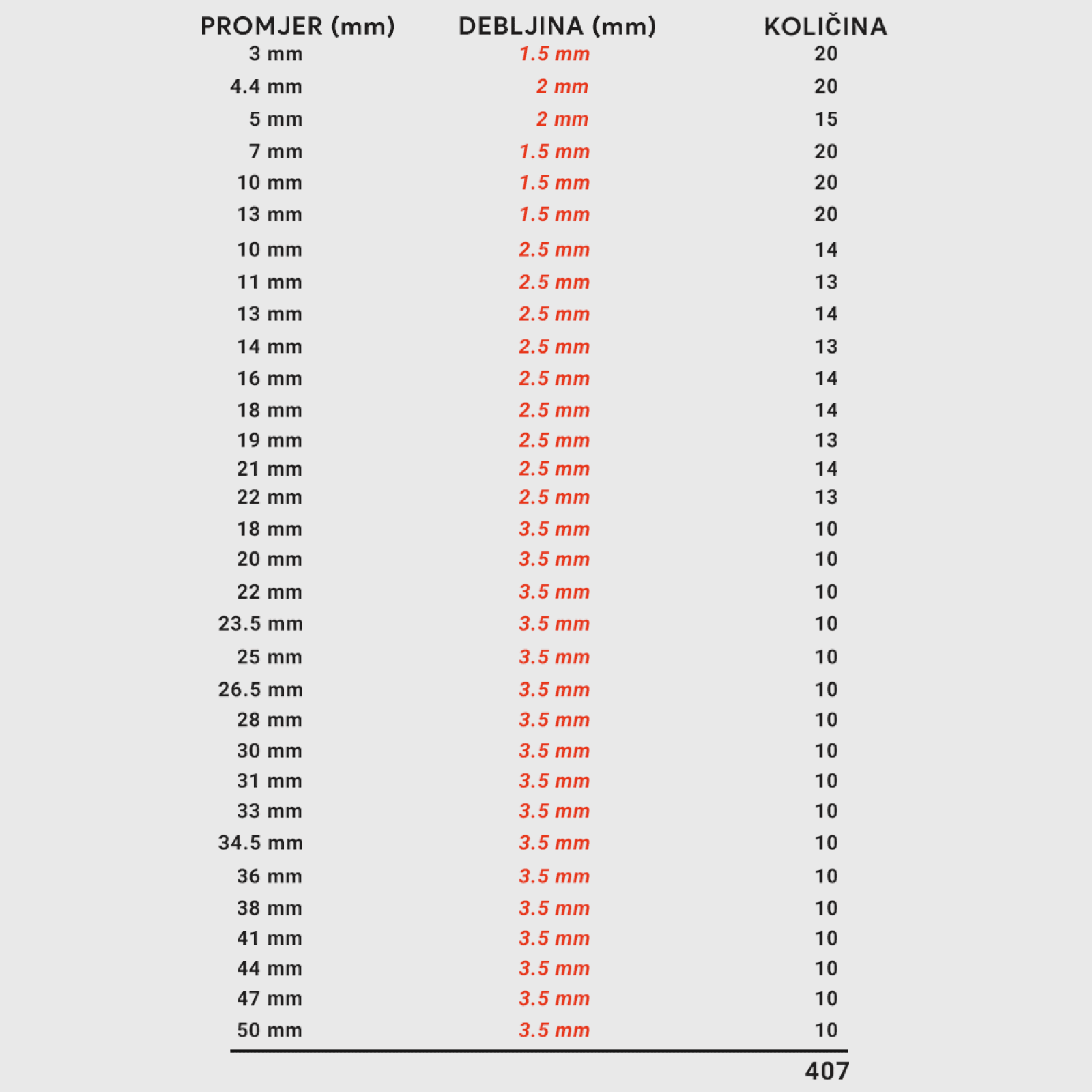 | PROMJER (mm) | DEBLJINA (mm) | KOLIČINA |
|---|---|---|
| 3 mm | 1.5 mm | 20 |
| 4.4 mm | 2 mm | 20 |
| 5 mm | 2 mm | 15 |
| 7 mm | 1.5 mm | 20 |
| 10 mm | 1.5 mm | 20 |
| 13 mm | 1.5 mm | 20 |
| 10 mm | 2.5 mm | 14 |
| 11 mm | 2.5 mm | 13 |
| 13 mm | 2.5 mm | 14 |
| 14 mm | 2.5 mm | 13 |
| 16 mm | 2.5 mm | 14 |
| 18 mm | 2.5 mm | 14 |
| 19 mm | 2.5 mm | 13 |
| 21 mm | 2.5 mm | 14 |
| 22 mm | 2.5 mm | 13 |
| 18 mm | 3.5 mm | 10 |
| 20 mm | 3.5 mm | 10 |
| 22 mm | 3.5 mm | 10 |
| 23.5 mm | 3.5 mm | 10 |
| 25 mm | 3.5 mm | 10 |
| 26.5 mm | 3.5 mm | 10 |
| 28 mm | 3.5 mm | 10 |
| 30 mm | 3.5 mm | 10 |
| 31 mm | 3.5 mm | 10 |
| 33 mm | 3.5 mm | 10 |
| 34.5 mm | 3.5 mm | 10 |
| 36 mm | 3.5 mm | 10 |
| 38 mm | 3.5 mm | 10 |
| 41 mm | 3.5 mm | 10 |
| 44 mm | 3.5 mm | 10 |
| 47 mm | 3.5 mm | 10 |
| 50 mm | 3.5 mm | 10 |
| | | 407 |